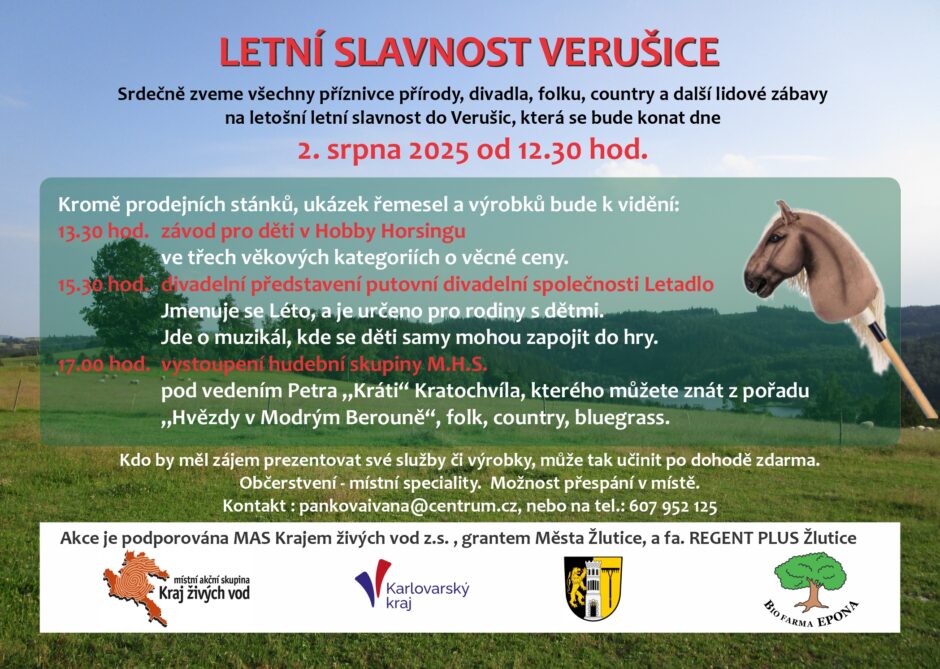 LETNÍ SLAVNOST VERUŠICE

Srdečně zveme všechny příznivce přírody, divadla, folku, country a další lidové zábavy na letošní letní slavnost do Verušic, která se bude konat dne

2. srpna 2025 od 12.30 hod.

Kromě prodejních stánků, ukázek řemesel a výrobků bude k vidění:
13.30 hod. závod pro děti v Hobby Horsingu
ve třech věkových kategoriích o věcné ceny.
15.30 hod. divadelní představení putovní divadelní společnosti Letadlo
Jmenuje se Léto, a je určeno pro rodiny s dětmi.
Jde o muzikál, kde se děti samy mohou zapojit do hry.
17.00 hod. vystoupení hudební skupiny M.H.S.
pod vedením Petra „Kráti“ Kratochvíla, kterého můžete znát z pořadu „Hvězdy v Modrým Berouně“, folk, country, bluegrass.

Kdo by měl zájem prezentovat své služby či výrobky, může tak učinit po dohodě zdarma.
Občerstvení - místní speciality. Možnost přespání v místě.
Kontakt : pankovaivana@centrum.cz, nebo na tel.: 607 952 125

Akce je podporována MAS Krajem živých vod z.s. , grantem Města Žlutice, a fa. REGENT PLUS Žlutice

místní akční skupina Kraj živých vod

Karlovarský kraj

BIO FARMA EPONA